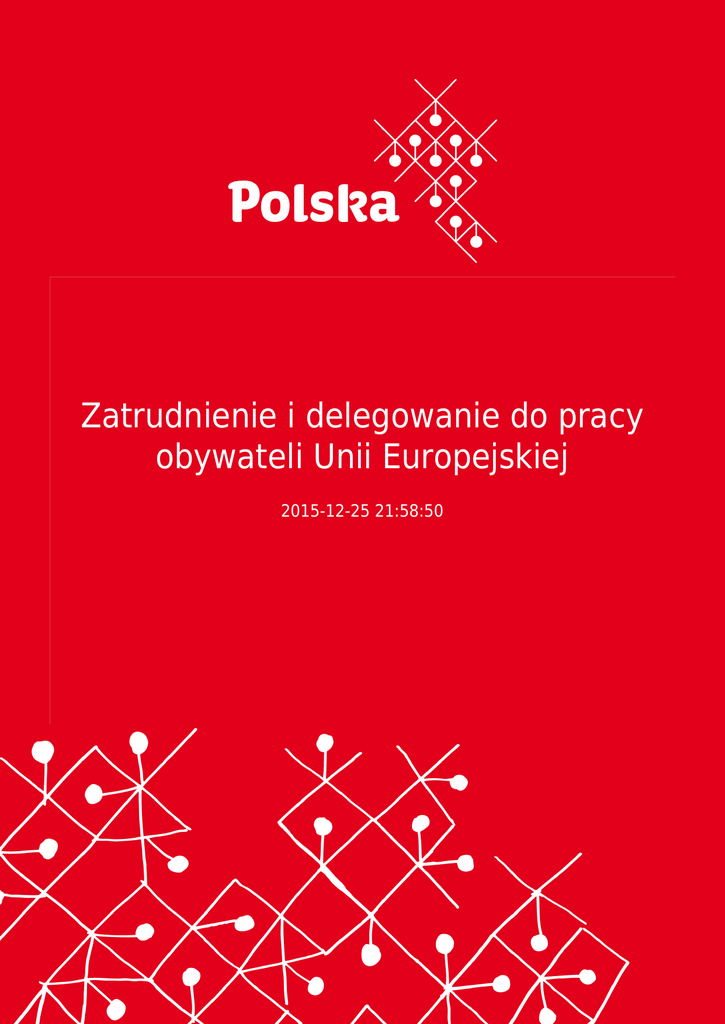 Polska

Zatrudnienie i delegowanie do pracy obywateli Unii Europejskiej

2015-12-25 21:58:50